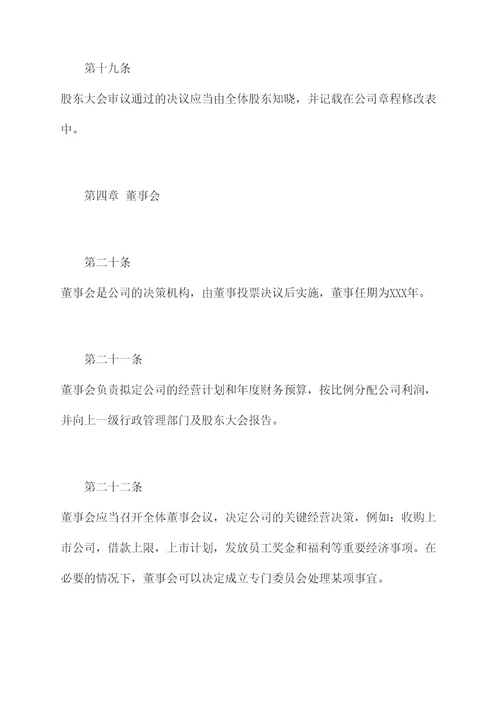 第十九条

股东大会审议通过的决议应当由全体股东知晓，并记载在公司章程修改表中。

第四章 董事会

第二十条

董事会是公司的决策机构，由董事投票决议后实施，董事任期为XXX年。

第二十一条

董事会负责拟定公司的经营计划和年度财务预算，按比例分配公司利润，并向上一级行政管理部门及股东大会报告。

第二十二条

董事会应当召开全体董事会议，决定公司的关键经营决策，例如：收购上市公司，借款上限，上市计划，发放员工奖金和福利等重要经济事项。在必要的情况下，董事会可以决定成立专门委员会处理某项事宜。